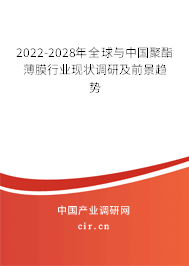 2022-2028年全球与中国聚酯薄膜行业现状调研及前景趋势

中国产业调研网

cir.cn